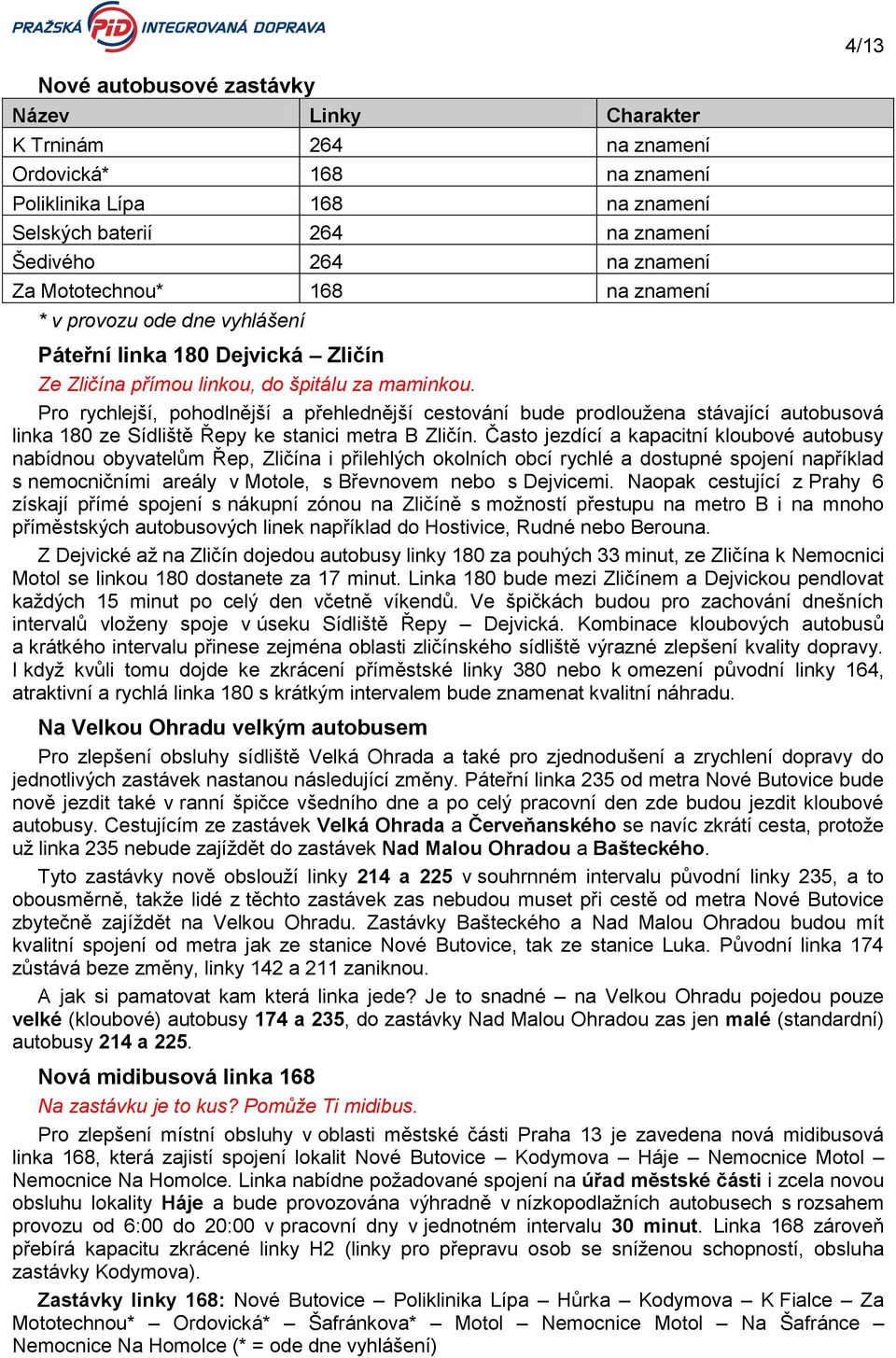 PRAŽSKÁ PID INTEGROVANÁ DOPRAVA

4/13

Nové autobusové zastávky

| Název | Linky | Charakter |
|---|---|---|
| K Trninám | 264 | na znamení |
| Ordovická* | 168 | na znamení |
| Poliklinika Lípa | 168 | na znamení |
| Selských baterií | 264 | na znamení |
| Šedivého | 264 | na znamení |
| Za Mototechnou* | 168 | na znamení |

* v provozu ode dne vyhlášení

Páteřní linka 180 Dejvická – Zličín

Ze Zličína přímou linkou, do špitálu za maminkou.

Pro rychlejší, pohodlnější a přehlednější cestování bude prodloužena stávající autobusová linka 180 ze Sídliště Řepy ke stanici metra B Zličín. Často jezdící a kapacitní kloubové autobusy nabídnou obyvatelům Řep, Zličína i přilehlých okolních obcí rychlé a dostupné spojení například s nemocničními areály v Motole, s Břevnovem nebo s Dejvicemi. Naopak cestující z Prahy 6 získají přímé spojení s nákupní zónou na Zličíně s možností přestupu na metro B i na mnoho příměstských autobusových linek například do Hostivice, Rudné nebo Berouna.

Z Dejvické až na Zličín dojedou autobusy linky 180 za pouhých 33 minut, ze Zličína k Nemocnici Motol se linkou 180 dostanete za 17 minut. Linka 180 bude mezi Zličínem a Dejvickou pendlovat každých 15 minut po celý den včetně víkendů. Ve špičkách budou pro zachování dnešních intervalů vloženy spoje v úseku Sídliště Řepy – Dejvická. Kombinace kloubových autobusů a krátkého intervalu přinese zejména oblasti zličínského sídliště výrazné zlepšení kvality dopravy. I když kvůli tomu dojde ke zkrácení příměstské linky 380 nebo k omezení původní linky 164, atraktivní a rychlá linka 180 s krátkým intervalem bude znamenat kvalitní náhradu.

Na Velkou Ohradu velkým autobusem

Pro zlepšení obsluhy sídliště Velká Ohrada a také pro zjednodušení a zrychlení dopravy do jednotlivých zastávek nastanou následující změny. Páteřní linka 235 od metra Nové Butovice bude nově jezdit také v ranní špičce všedního dne a po celý pracovní den zde budou jezdit kloubové autobusy. Cestujícím ze zastávek Velká Ohrada a Červeňanského se navíc zkrátí cesta, protože už linka 235 nebude zajíždět do zastávek Nad Malou Ohradou a Bašteckého.

Tyto zastávky nově obslouží linky 214 a 225 v souhrnném intervalu původní linky 235, a to obousměrně, takže lidé z těchto zastávek zas nebudou muset při cestě od metra Nové Butovice zbytečně zajíždět na Velkou Ohradu. Zastávky Bašteckého a Nad Malou Ohradou budou mít kvalitní spojení od metra jak ze stanice Nové Butovice, tak ze stanice Luka. Původní linka 174 zůstává beze změny, linky 142 a 211 zaniknou.

A jak si pamatovat kam která linka jede? Je to snadné – na Velkou Ohradu pojedou pouze velké (kloubové) autobusy 174 a 235, do zastávky Nad Malou Ohradou zas jen malé (standardní) autobusy 214 a 225.

Nová midibusová linka 168

Na zastávku je to kus? Pomůže Ti midibus.

Pro zlepšení místní obsluhy v oblasti městské části Praha 13 je zavedena nová midibusová linka 168, která zajistí spojení lokalit Nové Butovice – Kodymova – Háje – Nemocnice Motol – Nemocnice Na Homolce. Linka nabídne požadované spojení na úřad městské části i zcela novou obsluhu lokality Háje a bude provozována výhradně v nízkopodlažních autobusech s rozsahem provozu od 6:00 do 20:00 v pracovní dny v jednotném intervalu 30 minut. Linka 168 zároveň přebírá kapacitu zkrácené linky H2 (linky pro přepravu osob se sníženou schopností, obsluha zastávky Kodymova).

Zastávky linky 168: Nové Butovice – Poliklinika Lípa – Hůrka – Kodymova – K Fialce – Za Mototechnou* – Ordovická* – Šafránkova* – Motol – Nemocnice Motol – Na Šafránce – Nemocnice Na Homolce (* = ode dne vyhlášení)